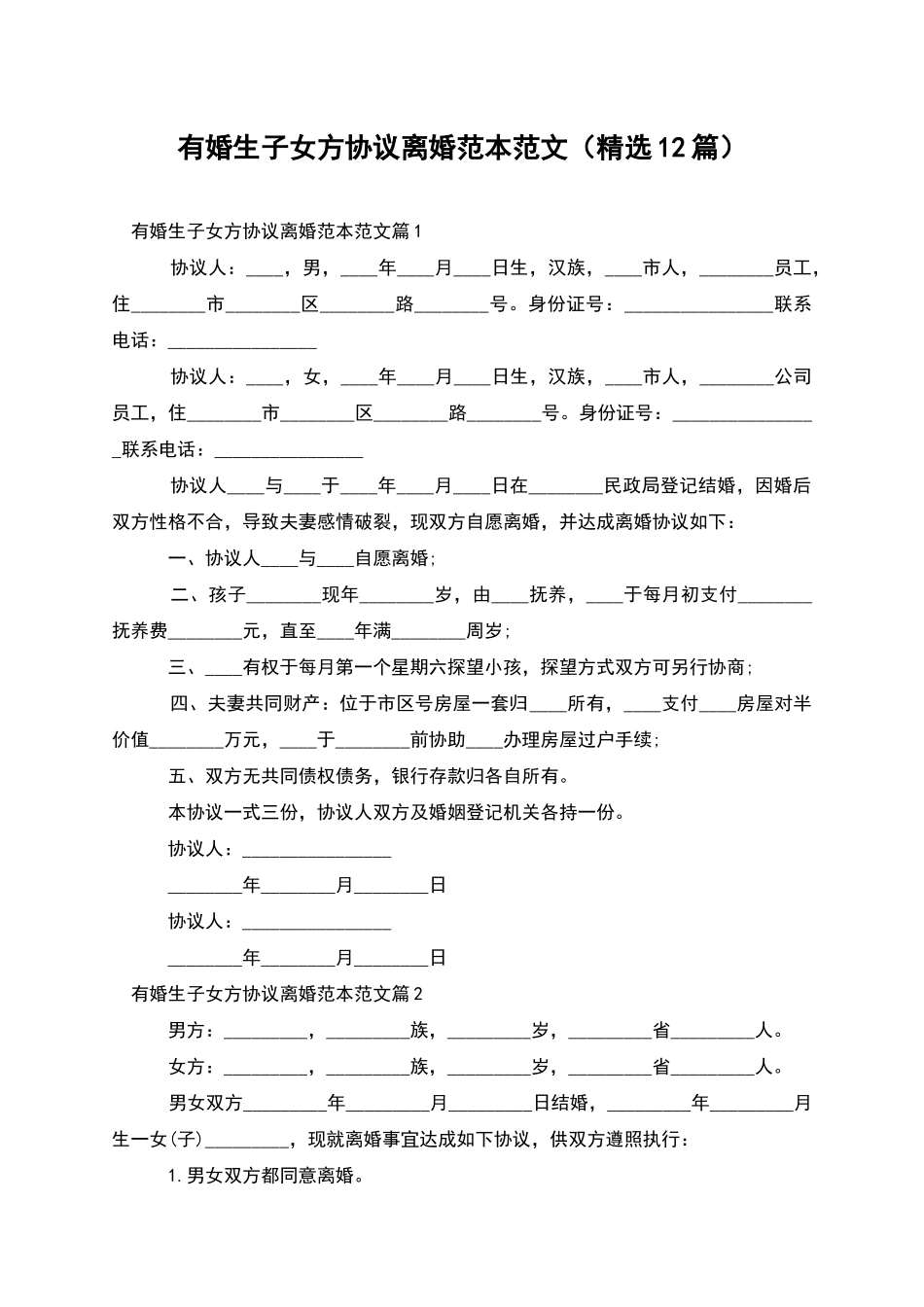 有婚生子女方协议离婚范本范文（精选12篇）

有婚生子女方协议离婚范本范文篇1

协议人：____，男，____年____月____日生，汉族，____市人，________员工，住________市________区________路________号。身份证号：________________联系电话：________________

协议人：____，女，____年____月____日生，汉族，____市人，________公司员工，住________市________区________路________号。身份证号：________________联系电话：________________

协议人____与____于____年____月____日在________民政局登记结婚，因婚后双方性格不合，导致夫妻感情破裂，现双方自愿离婚，并达成离婚协议如下：

一、协议人____与____自愿离婚;

二、孩子________现年________岁，由____抚养，____于每月初支付________抚养费________元，直至____年满________周岁;

三、____有权于每月第一个星期六探望小孩，探望方式双方可另行协商;

四、夫妻共同财产：位于市区号房屋一套归____所有，____支付____房屋对半价值________万元，____于________前协助____办理房屋过户手续;

五、双方无共同债权债务，银行存款归各自所有。

本协议一式三份，协议人双方及婚姻登记机关各持一份。

协议人：________________

________年________月________日

协议人：________________

________年________月________日

有婚生子女方协议离婚范本范文篇2

男方：_________，_________族，_________岁，_________省_________人。

女方：_________，_________族，_________岁，_________省_________人。

男女双方_________年_________月_________日结婚，_________年_________月生一女(子)_________，现就离婚事宜达成如下协议，供双方遵照执行：

1.男女双方都同意离婚。